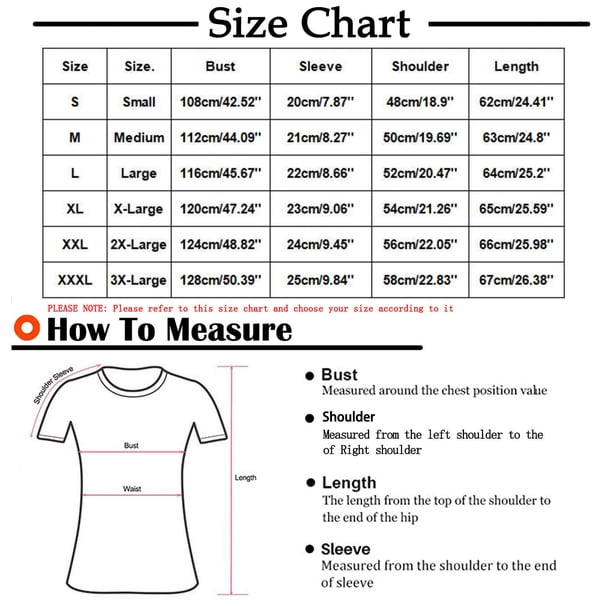 Size Chart

| Size | Size. | Bust | Sleeve | Shoulder | Length |
|---|---|---|---|---|---|
| S | Small | 108cm/42.52'' | 20cm/7.87'' | 48cm/18.9'' | 62cm/24.41'' |
| M | Medium | 112cm/44.09'' | 21cm/8.27'' | 50cm/19.69'' | 63cm/24.8'' |
| L | Large | 116cm/45.67'' | 22cm/8.66'' | 52cm/20.47'' | 64cm/25.2'' |
| XL | X-Large | 120cm/47.24'' | 23cm/9.06'' | 54cm/21.26'' | 65cm/25.59'' |
| XXL | 2X-Large | 124cm/48.82'' | 24cm/9.45'' | 56cm/22.05'' | 66cm/25.98'' |
| XXXL | 3X-Large | 128cm/50.39'' | 25cm/9.84'' | 58cm/22.83'' | 67cm/26.38'' |

PLEASE NOTE: Please refer to this size chart and choose your size according to it

How To Measure

Shoulder Sleeve

Bust

Waist

Length

Bust
Measured around the chest position value

Shoulder
Measured from the left shoulder to the of Right shoulder

Length
The length from the top of the shoulder to the end of the hip

Sleeve
Measured from the shoulder to the end of sleeve